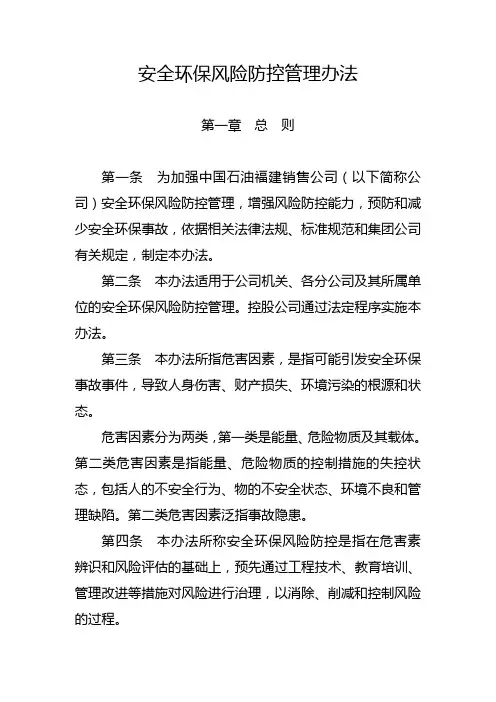 安全环保风险防控管理办法

第一章　总　则

第一条　为加强中国石油福建销售公司（以下简称公司）安全环保风险防控管理，增强风险防控能力，预防和减少安全环保事故，依据相关法律法规、标准规范和集团公司有关规定，制定本办法。

第二条　本办法适用于公司机关、各分公司及其所属单位的安全环保风险防控管理。控股公司通过法定程序实施本办法。

第三条　本办法所指危害因素，是指可能引发安全环保事故事件，导致人身伤害、财产损失、环境污染的根源和状态。

危害因素分为两类，第一类是能量、危险物质及其载体。第二类危害因素是指能量、危险物质的控制措施的失控状态，包括人的不安全行为、物的不安全状态、环境不良和管理缺陷。第二类危害因素泛指事故隐患。

第四条　本办法所称安全环保风险防控是指在危害素辨识和风险评估的基础上，预先通过工程技术、教育培训、管理改进等措施对风险进行治理，以消除、削减和控制风险的过程。